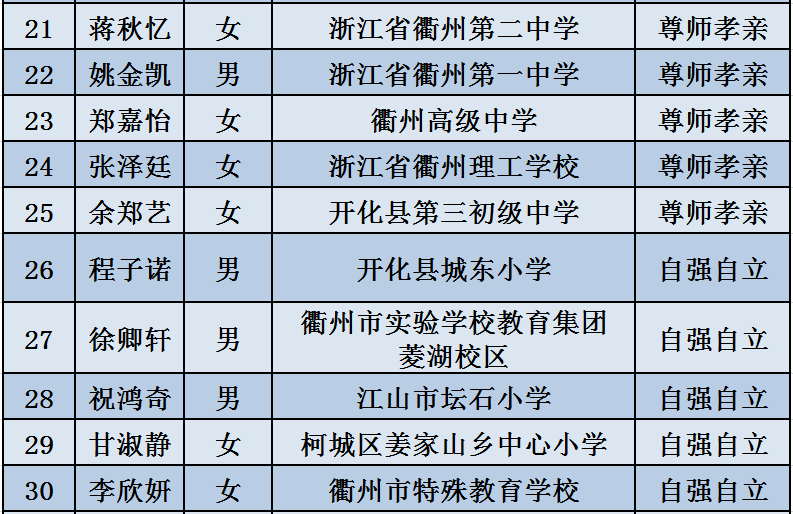 | 21 | 蒋秋忆 | 女 | 浙江省衢州第二中学 | 尊师孝亲 |
|---|---|---|---|---|
| 22 | 姚金凯 | 男 | 浙江省衢州第一中学 | 尊师孝亲 |
| 23 | 郑嘉怡 | 女 | 衢州高级中学 | 尊师孝亲 |
| 24 | 张泽廷 | 女 | 浙江省衢州理工学校 | 尊师孝亲 |
| 25 | 余郑艺 | 女 | 开化县第三初级中学 | 尊师孝亲 |
| 26 | 程子诺 | 男 | 开化县城东小学 | 自强自立 |
| 27 | 徐卿轩 | 男 | 衢州市实验学校教育集团菱湖校区 | 自强自立 |
| 28 | 祝鸿奇 | 男 | 江山市坛石小学 | 自强自立 |
| 29 | 甘淑静 | 女 | 柯城区姜家山乡中心小学 | 自强自立 |
| 30 | 李欣妍 | 女 | 衢州市特殊教育学校 | 自强自立 |